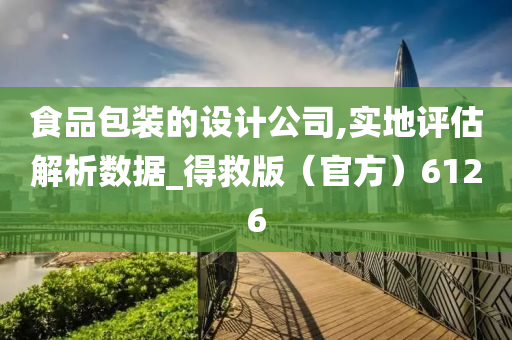 食品包装的设计公司,实地评估解析数据_得救版（官方）6126